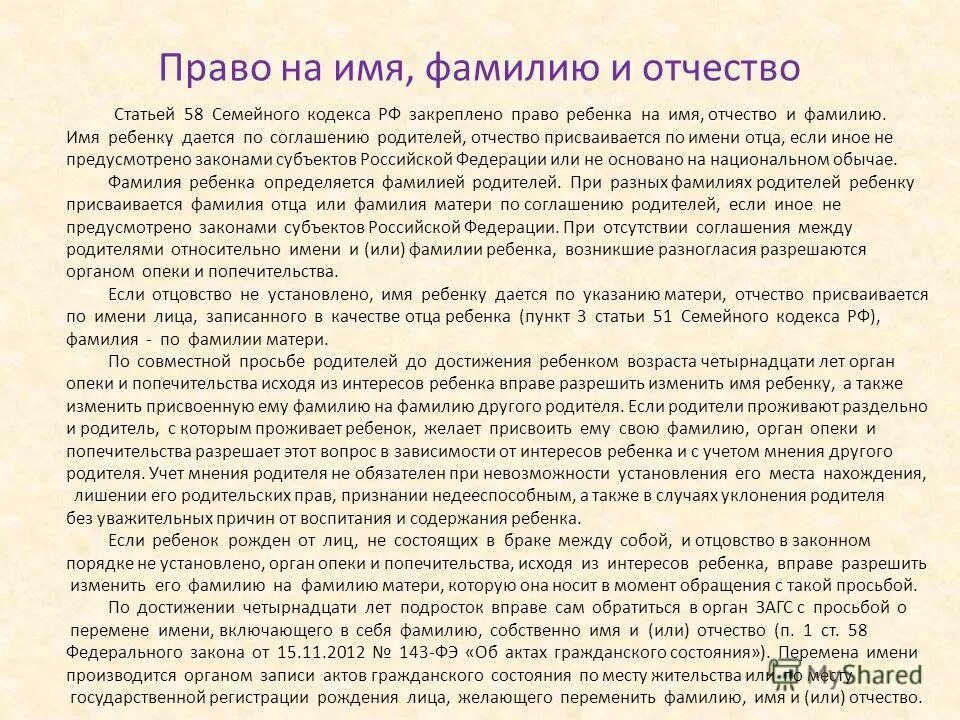 Право на имя, фамилию и отчество

Статьей 58 Семейного кодекса РФ закреплено право ребенка на имя, отчество и фамилию. Имя ребенку дается по соглашению родителей, отчество присваивается по имени отца, если иное не предусмотрено законами субъектов Российской Федерации или не основано на национальном обычае.

Фамилия ребенка определяется фамилией родителей. При разных фамилиях родителей ребенку присваивается фамилия отца или фамилия матери по соглашению родителей, если иное не предусмотрено законами субъектов Российской Федерации. При отсутствии соглашения между родителями относительно имени и (или) фамилии ребенка, возникшие разногласия разрешаются органом опеки и попечительства.

Если отцовство не установлено, имя ребенку дается по указанию матери, отчество присваивается по имени лица, записанного в качестве отца ребенка (пункт 3 статьи 51 Семейного кодекса РФ), фамилия - по фамилии матери.

По совместной просьбе родителей до достижения ребенком возраста четырнадцати лет орган опеки и попечительства исходя из интересов ребенка вправе разрешить изменить имя ребенку, а также изменить присвоенную ему фамилию на фамилию другого родителя. Если родители проживают раздельно и родитель, с которым проживает ребенок, желает присвоить ему свою фамилию, орган опеки и попечительства разрешает этот вопрос в зависимости от интересов ребенка и с учетом мнения другого родителя. Учет мнения родителя не обязателен при невозможности установления его места нахождения, лишении его родительских прав, признании недееспособным, а также в случаях уклонения родителя без уважительных причин от воспитания и содержания ребенка.

Если ребенок рожден от лиц, не состоящих в браке между собой, и отцовство в законном порядке не установлено, орган опеки и попечительства, исходя из интересов ребенка, вправе разрешить изменить его фамилию на фамилию матери, которую она носит в момент обращения с такой просьбой.

По достижении четырнадцати лет подросток вправе сам обратиться в орган ЗАГС с просьбой о перемене имени, включающего в себя фамилию, собственно имя и (или) отчество (п. 1 ст. 58 Федерального закона от 15.11.2012 № 143-ФЭ «Об актах гражданского состояния»). Перемена имени производится органом записи актов гражданского состояния по месту жительства или по месту государственной регистрации рождения лица, желающего переменить фамилию, имя и (или) отчество.

MyShared